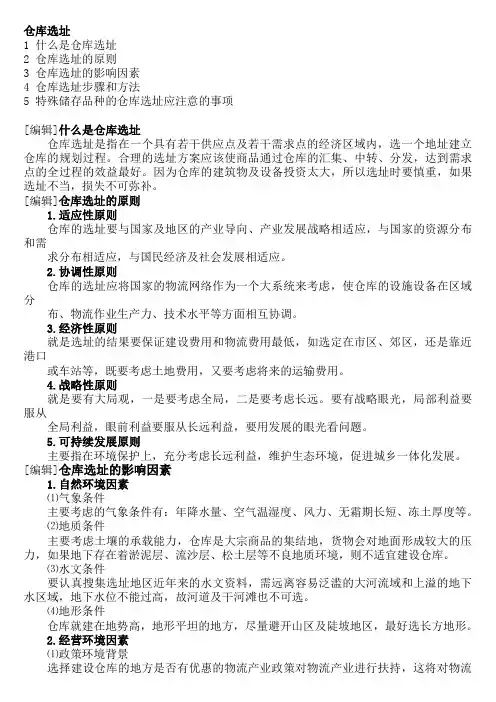 仓库选址
1 什么是仓库选址
2 仓库选址的原则
3 仓库选址的影响因素
4 仓库选址步骤和方法
5 特殊储存品种的仓库选址应注意的事项

[编辑]什么是仓库选址
仓库选址是指在一个具有若干供应点及若干需求点的经济区域内，选一个地址建立仓库的规划过程。合理的选址方案应该使商品通过仓库的汇集、中转、分发，达到需求点的全过程的效益最好。因为仓库的建筑物及设备投资太大，所以选址时要慎重，如果选址不当，损失不可弥补。
[编辑]仓库选址的原则
1.适应性原则
仓库的选址要与国家及地区的产业导向、产业发展战略相适应，与国家的资源分布和需
求分布相适应，与国民经济及社会发展相适应。
2.协调性原则
仓库的选址应将国家的物流网络作为一个大系统来考虑，使仓库的设施设备在区域分
布、物流作业生产力、技术水平等方面相互协调。
3.经济性原则
就是选址的结果要保证建设费用和物流费用最低，如选定在市区、郊区，还是靠近港口
或车站等，既要考虑土地费用，又要考虑将来的运输费用。
4.战略性原则
就是要有大局观，一是要考虑全局，二是要考虑长远。要有战略眼光，局部利益要服从
全局利益，眼前利益要服从长远利益，要用发展的眼光看问题。
5.可持续发展原则
主要指在环境保护上，充分考虑长远利益，维护生态环境，促进城乡一体化发展。
[编辑]仓库选址的影响因素
1.自然环境因素
⑴气象条件
主要考虑的气象条件有：年降水量、空气温湿度、风力、无霜期长短、冻土厚度等。
⑵地质条件
主要考虑土壤的承载能力，仓库是大宗商品的集结地，货物会对地面形成较大的压力，如果地下存在着淤泥层、流沙层、松土层等不良地质环境，则不适宜建设仓库。
⑶水文条件
要认真搜集选址地区近年来的水文资料，需远离容易泛滥的大河流域和上溢的地下水区域，地下水位不能过高，故河道及干河滩也不可选。
⑷地形条件
仓库就建在地势高，地形平坦的地方，尽量避开山区及陡坡地区，最好选长方地形。
2.经营环境因素
⑴政策环境背景
选择建设仓库的地方是否有优惠的物流产业政策对物流产业进行扶持，这将对物流